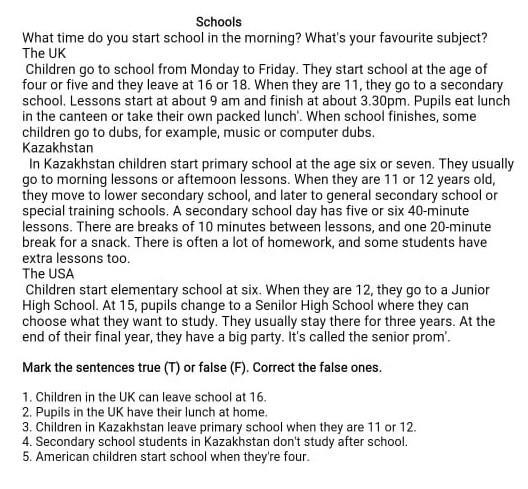 Schools
What time do you start school in the morning? What's your favourite subject?
The UK
Children go to school from Monday to Friday. They start school at the age of four or five and they leave at 16 or 18. When they are 11, they go to a secondary school. Lessons start at about 9 am and finish at about 3.30pm. Pupils eat lunch in the canteen or take their own packed lunch'. When school finishes, some children go to dubs, for example, music or computer dubs.
Kazakhstan
In Kazakhstan children start primary school at the age six or seven. They usually go to morning lessons or aftemoon lessons. When they are 11 or 12 years old, they move to lower secondary school, and later to general secondary school or special training schools. A secondary school day has five or six 40-minute lessons. There are breaks of 10 minutes between lessons, and one 20-minute break for a snack. There is often a lot of homework, and some students have extra lessons too.
The USA
Children start elementary school at six. When they are 12, they go to a Junior High School. At 15, pupils change to a Senilor High School where they can choose what they want to study. They usually stay there for three years. At the end of their final year, they have a big party. It's called the senior prom'.

Mark the sentences true (T) or false (F). Correct the false ones.

1. Children in the UK can leave school at 16.
2. Pupils in the UK have their lunch at home.
3. Children in Kazakhstan leave primary school when they are 11 or 12.
4. Secondary school students in Kazakhstan don't study after school.
5. American children start school when they're four.